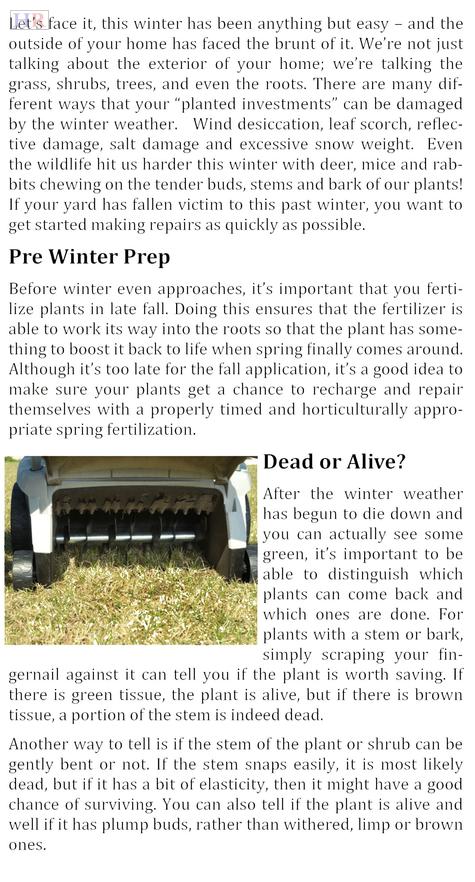 Let's face it, this winter has been anything but easy – and the outside of your home has faced the brunt of it. We're not just talking about the exterior of your home; we're talking the grass, shrubs, trees, and even the roots. There are many different ways that your "planted investments" can be damaged by the winter weather. Wind desiccation, leaf scorch, reflective damage, salt damage and excessive snow weight. Even the wildlife hit us harder this winter with deer, mice and rabbits chewing on the tender buds, stems and bark of our plants! If your yard has fallen victim to this past winter, you want to get started making repairs as quickly as possible.

Pre Winter Prep

Before winter even approaches, it's important that you fertilize plants in late fall. Doing this ensures that the fertilizer is able to work its way into the roots so that the plant has something to boost it back to life when spring finally comes around. Although it's too late for the fall application, it's a good idea to make sure your plants get a chance to recharge and repair themselves with a properly timed and horticulturally appropriate spring fertilization.

Dead or Alive?

After the winter weather has begun to die down and you can actually see some green, it's important to be able to distinguish which plants can come back and which ones are done. For plants with a stem or bark, simply scraping your fingernail against it can tell you if the plant is worth saving. If there is green tissue, the plant is alive, but if there is brown tissue, a portion of the stem is indeed dead.

Another way to tell is if the stem of the plant or shrub can be gently bent or not. If the stem snaps easily, it is most likely dead, but if it has a bit of elasticity, then it might have a good chance of surviving. You can also tell if the plant is alive and well if it has plump buds, rather than withered, limp or brown ones.